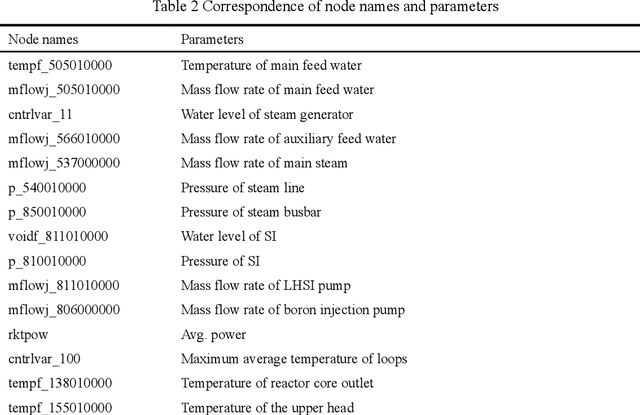 Table 2 Correspondence of node names and parameters

| Node names | Parameters |
|---|---|
| tempf_505010000 | Temperature of main feed water |
| mflowj_505010000 | Mass flow rate of main feed water |
| cntrlvar_11 | Water level of steam generator |
| mflowj_566010000 | Mass flow rate of auxiliary feed water |
| mflowj_537000000 | Mass flow rate of main steam |
| p_540010000 | Pressure of steam line |
| p_850010000 | Pressure of steam busbar |
| voidf_811010000 | Water level of SI |
| p_810010000 | Pressure of SI |
| mflowj_811010000 | Mass flow rate of LHSI pump |
| mflowj_806000000 | Mass flow rate of boron injection pump |
| rktpow | Avg. power |
| cntrlvar_100 | Maximum average temperature of loops |
| tempf_138010000 | Temperature of reactor core outlet |
| tempf_155010000 | Temperature of the upper head |